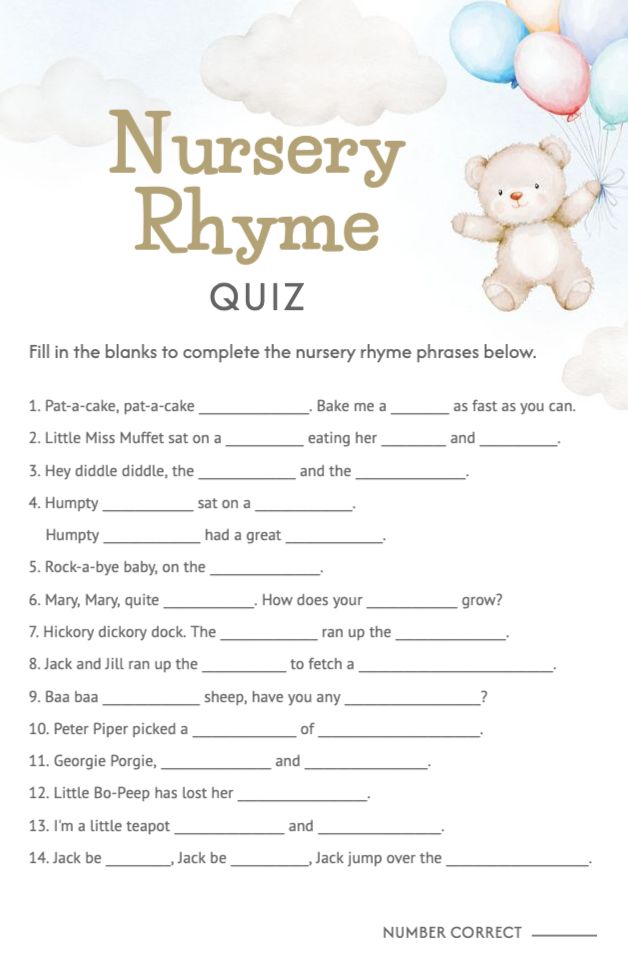 Nursery Rhyme

QUIZ

Fill in the blanks to complete the nursery rhyme phrases below.

1. Pat-a-cake, pat-a-cake ____. Bake me a ____ as fast as you can.

2. Little Miss Muffet sat on a ____ eating her ____ and ____.

3. Hey diddle diddle, the ____ and the ____.

4. Humpty ____ sat on a ____.

Humpty ____ had a great ____.

5. Rock-a-bye baby, on the ____.

6. Mary, Mary, quite ____. How does your ____ grow?

7. Hickory dickory dock. The ____ ran up the ____.

8. Jack and Jill ran up the ____ to fetch a ____.

9. Baa baa ____ sheep, have you any ____?

10. Peter Piper picked a ____ of ____.

11. Georgie Porgie, ____ and ____.

12. Little Bo-Peep has lost her ____.

13. I'm a little teapot ____ and ____.

14. Jack be ____, Jack be ____, Jack jump over the ____.

NUMBER CORRECT ____